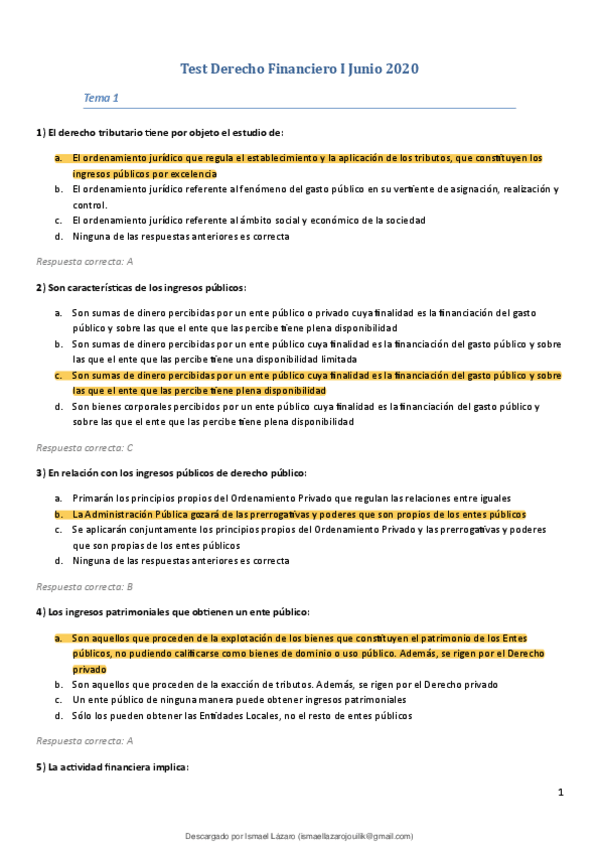 Test Derecho Financiero I Junio 2020

Tema 1

1) El derecho tributario tiene por objeto el estudio de:

a. El ordenamiento jurídico que regula el establecimiento y la aplicación de los tributos, que constituyen los ingresos públicos por excelencia
b. El ordenamiento jurídico referente al fenómeno del gasto público en su vertiente de asignación, realización y control.
c. El ordenamiento jurídico referente al ámbito social y económico de la sociedad
d. Ninguna de las respuestas anteriores es correcta

Respuesta correcta: A

2) Son características de los ingresos públicos:

a. Son sumas de dinero percibidas por un ente público o privado cuya finalidad es la financiación del gasto público y sobre las que el ente que las percibe tiene plena disponibilidad
b. Son sumas de dinero percibidas por un ente público cuya finalidad es la financiación del gasto público y sobre las que el ente que las percibe tiene una disponibilidad limitada
c. Son sumas de dinero percibidas por un ente público cuya finalidad es la financiación del gasto público y sobre las que el ente que las percibe tiene plena disponibilidad
d. Son bienes corporales percibidos por un ente público cuya finalidad es la financiación del gasto público y sobre las que el ente que las percibe tiene plena disponibilidad

Respuesta correcta: C

3) En relación con los ingresos públicos de derecho público:

a. Primarán los principios propios del Ordenamiento Privado que regulan las relaciones entre iguales
b. La Administración Pública gozará de las prerrogativas y poderes que son propios de los entes públicos
c. Se aplicarán conjuntamente los principios propios del Ordenamiento Privado y las prerrogativas y poderes que son propias de los entes públicos
d. Ninguna de las respuestas anteriores es correcta

Respuesta correcta: B

4) Los ingresos patrimoniales que obtienen un ente público:

a. Son aquellos que proceden de la explotación de los bienes que constituyen el patrimonio de los Entes públicos, no pudiendo calificarse como bienes de dominio o uso público. Además, se rigen por el Derecho privado
b. Son aquellos que proceden de la exacción de tributos. Además, se rigen por el Derecho privado
c. Un ente público de ninguna manera puede obtener ingresos patrimoniales
d. Sólo los pueden obtener las Entidades Locales, no el resto de entes públicos

Respuesta correcta: A

5) La actividad financiera implica:

1

Descargado por Ismael Lázaro (ismaellazarojouilik@gmail.com)